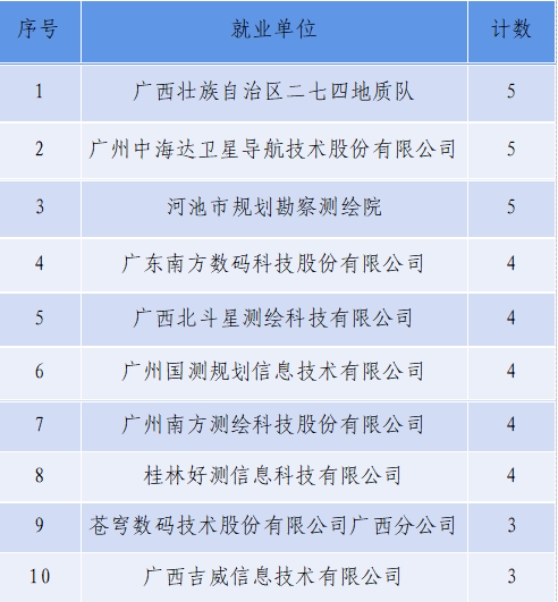 | 序号 | 就业单位 | 计数 |
|---|---|---|
| 1 | 广西壮族自治区二七四地质队 | 5 |
| 2 | 广州中海达卫星导航技术股份有限公司 | 5 |
| 3 | 河池市规划勘察测绘院 | 5 |
| 4 | 广东南方数码科技股份有限公司 | 4 |
| 5 | 广西北斗星测绘科技有限公司 | 4 |
| 6 | 广州国测规划信息技术有限公司 | 4 |
| 7 | 广州南方测绘科技股份有限公司 | 4 |
| 8 | 桂林好测信息科技有限公司 | 4 |
| 9 | 苍穹数码技术股份有限公司广西分公司 | 3 |
| 10 | 广西吉威信息技术有限公司 | 3 |